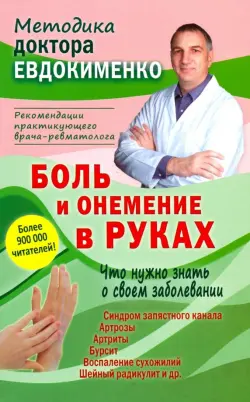 Методика доктора ЕВДОКИМЕНКО

Рекомендации практикующего врача-ревматолога

БОЛЬ и ОНЕМЕНИЕ в РУКАХ

Более 900 000 читателей!

Что нужно знать о своем заболевании

Синдром запястного канала
Артрозы
Артриты
Бурсит
Воспаление сухожилий
Шейный радикулит и др.